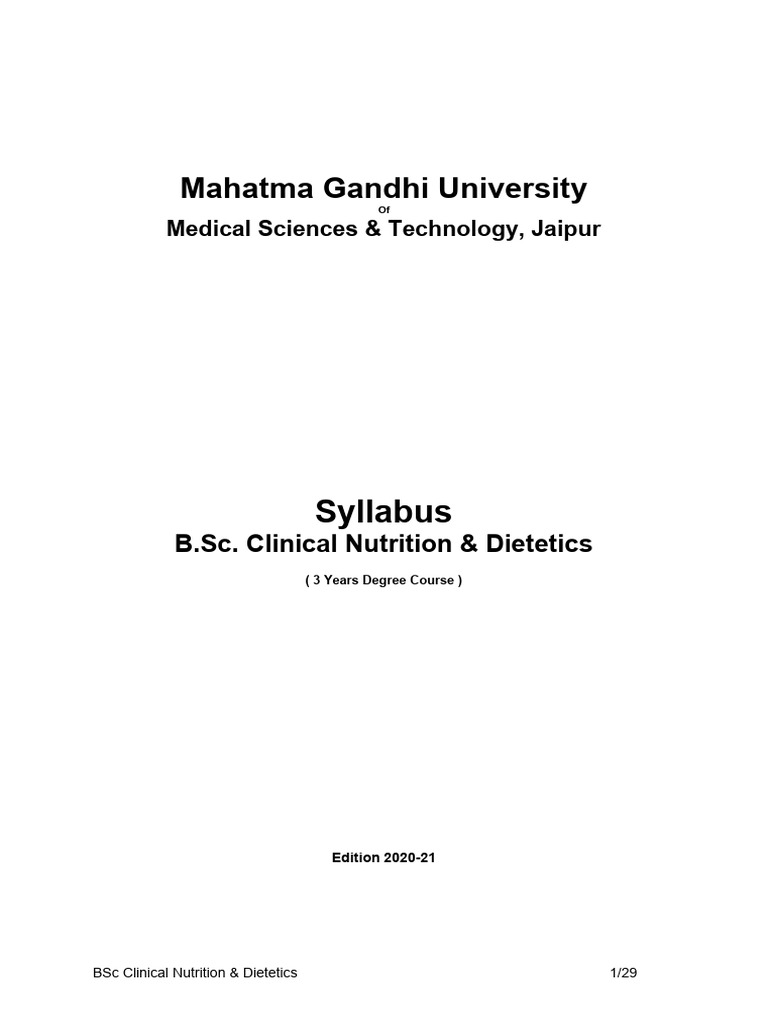 Mahatma Gandhi University

Of

Medical Sciences & Technology, Jaipur

Syllabus

B.Sc. Clinical Nutrition & Dietetics

( 3 Years Degree Course )

Edition 2020-21

BSc Clinical Nutrition & Dietetics 1/29